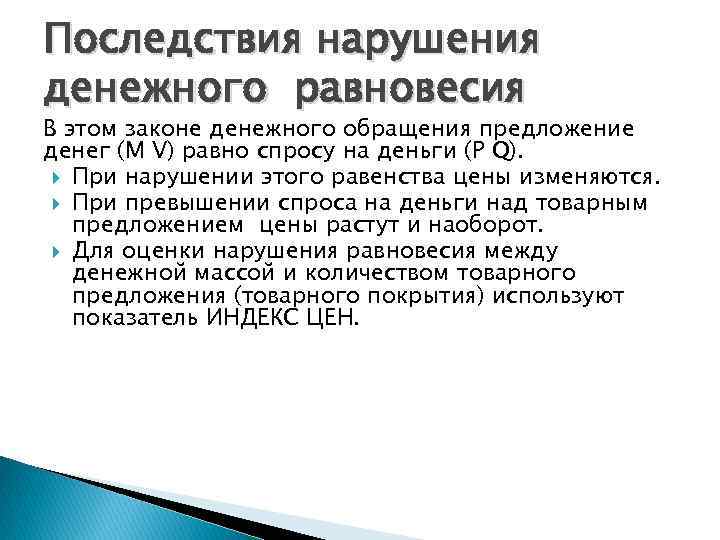 Последствия нарушения денежного равновесия

В этом законе денежного обращения предложение денег (M V) равно спросу на деньги (P Q).

При нарушении этого равенства цены изменяются.

При превышении спроса на деньги над товарным предложением цены растут и наоборот.

Для оценки нарушения равновесия между денежной массой и количеством товарного предложения (товарного покрытия) используют показатель ИНДЕКС ЦЕН.